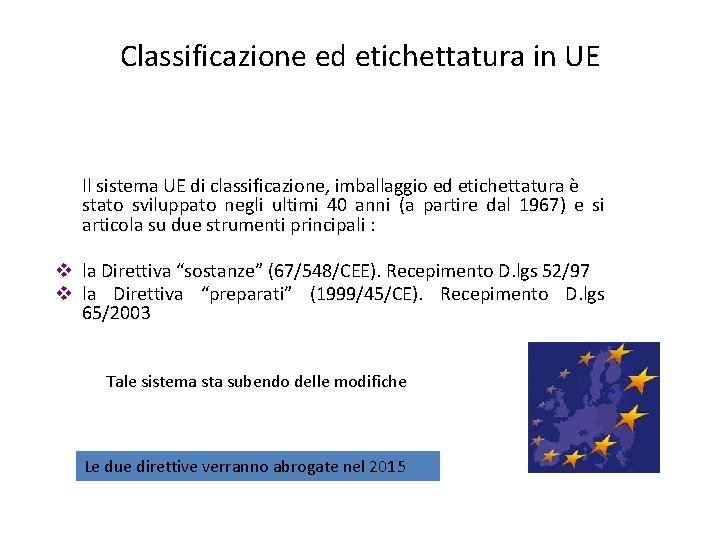 Classificazione ed etichettatura in UE

Il sistema UE di classificazione, imballaggio ed etichettatura è stato sviluppato negli ultimi 40 anni (a partire dal 1967) e si articola su due strumenti principali :

❖ la Direttiva "sostanze" (67/548/CEE). Recepimento D.lgs 52/97
❖ la Direttiva "preparati" (1999/45/CE). Recepimento D.lgs 65/2003

Tale sistema sta subendo delle modifiche

Le due direttive verranno abrogate nel 2015